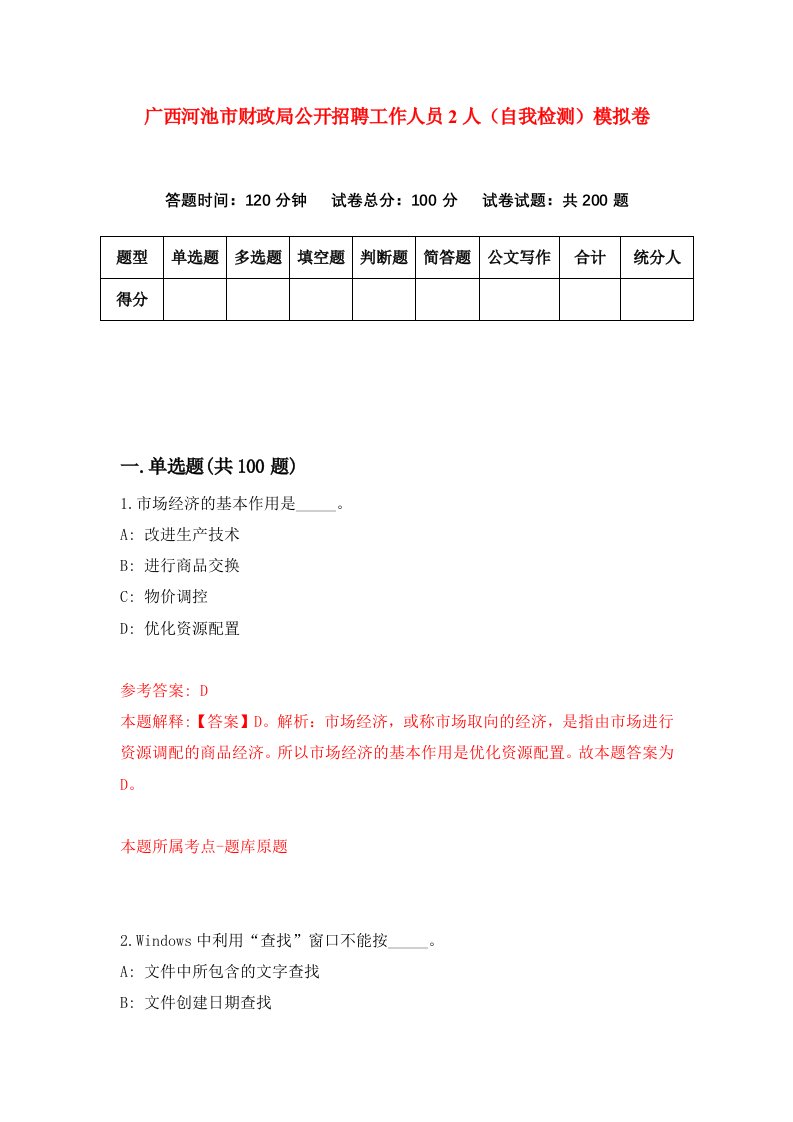 广西河池市财政局公开招聘工作人员2人（自我检测）模拟卷

答题时间：120分钟　试卷总分：100分　试卷试题：共200题

| 题型 | 单选题 | 多选题 | 填空题 | 判断题 | 简答题 | 公文写作 | 合计 | 统分人 |
|---|---|---|---|---|---|---|---|---|
| 得分 | | | | | | | | |

一.单选题(共100题)

1.市场经济的基本作用是_____。

A: 改进生产技术

B: 进行商品交换

C: 物价调控

D: 优化资源配置

参考答案: D

本题解释:【答案】D。解析：市场经济，或称市场取向的经济，是指由市场进行资源调配的商品经济。所以市场经济的基本作用是优化资源配置。故本题答案为D。

本题所属考点-题库原题

2.Windows中利用“查找”窗口不能按_____。

A: 文件中所包含的文字查找

B: 文件创建日期查找